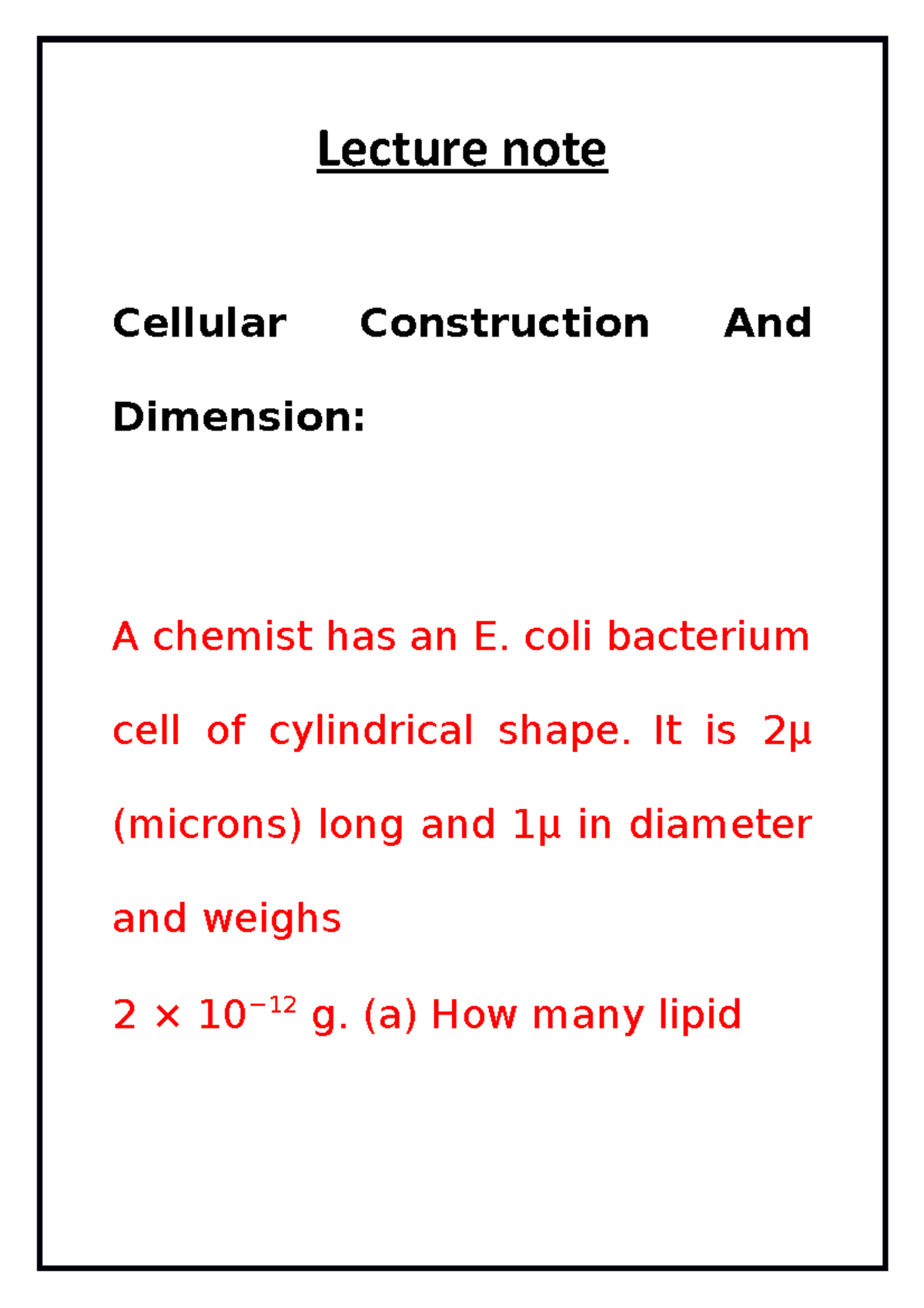 Lecture note

Cellular Construction And Dimension:

A chemist has an E. coli bacterium cell of cylindrical shape. It is 2μ (microns) long and 1μ in diameter and weighs

$2 \times 10^{-12}$ g. (a) How many lipid